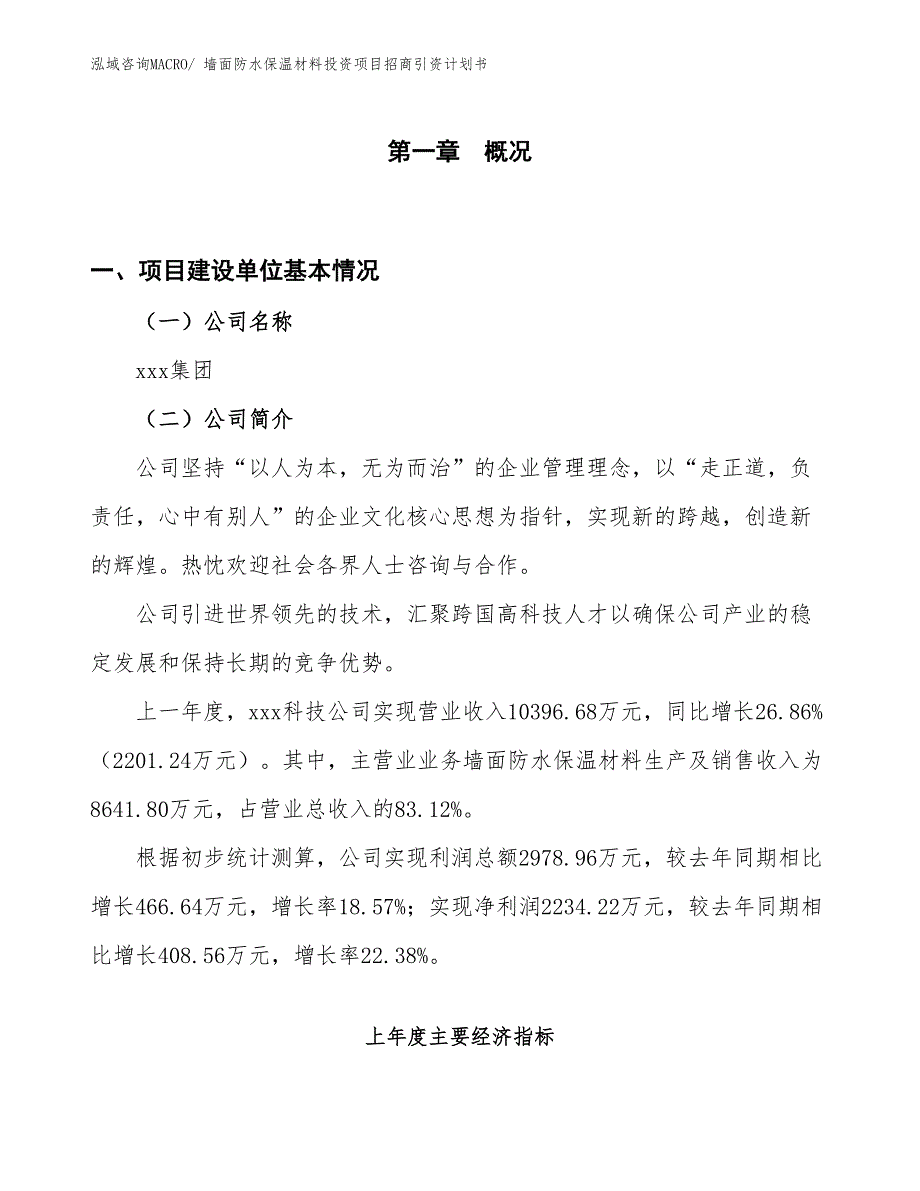 泓域咨询MACRO/ 墙面防水保温材料投资项目招商引资计划书

第一章 概况

一、项目建设单位基本情况

（一）公司名称

xxx集团

（二）公司简介

公司坚持“以人为本，无为而治”的企业管理理念，以“走正道，负责任，心中有别人”的企业文化核心思想为指针，实现新的跨越，创造新的辉煌。热忱欢迎社会各界人士咨询与合作。

公司引进世界领先的技术，汇聚跨国高科技人才以确保公司产业的稳定发展和保持长期的竞争优势。

上一年度，xxx科技公司实现营业收入10396.68万元，同比增长26.86%（2201.24万元）。其中，主营业业务墙面防水保温材料生产及销售收入为8641.80万元，占营业总收入的83.12%。

根据初步统计测算，公司实现利润总额2978.96万元，较去年同期相比增长466.64万元，增长率18.57%；实现净利润2234.22万元，较去年同期相比增长408.56万元，增长率22.38%。

上年度主要经济指标